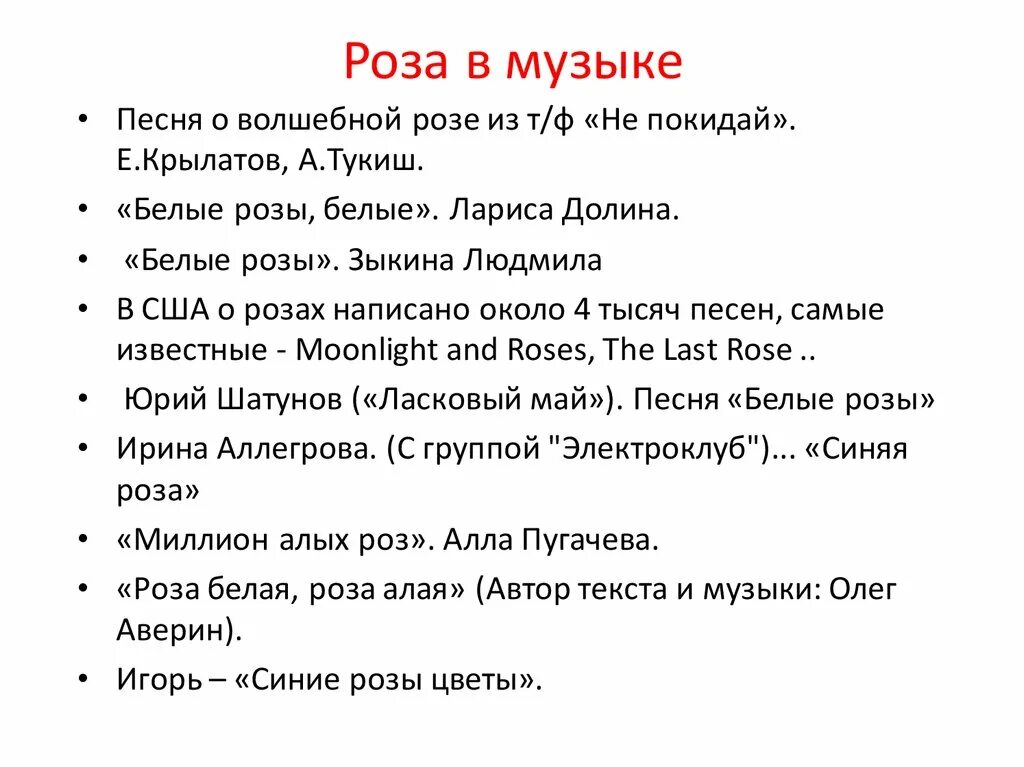 Роза в музыке

• Песня о волшебной розе из т/ф «Не покидай». Е.Крылатов, А.Тукиш.
• «Белые розы, белые». Лариса Долина.
• «Белые розы». Зыкина Людмила
• В США о розах написано около 4 тысяч песен, самые известные - Moonlight and Roses, The Last Rose ..
• Юрий Шатунов («Ласковый май»). Песня «Белые розы»
• Ирина Аллегрова. (С группой "Электроклуб")... «Синяя роза»
• «Миллион алых роз». Алла Пугачева.
• «Роза белая, роза алая» (Автор текста и музыки: Олег Аверин).
• Игорь – «Синие розы цветы».